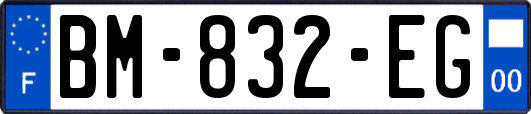 F
BM-832-EG
00